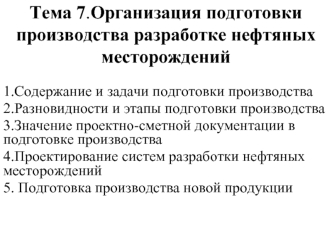 Тема 7.Организация подготовки производства разработке нефтяных месторождений

1.Содержание и задачи подготовки производства
2.Разновидности и этапы подготовки производства
3.Значение проектно-сметной документации в подготовке производства
4.Проектирование систем разработки нефтяных месторождений
5. Подготовка производства новой продукции